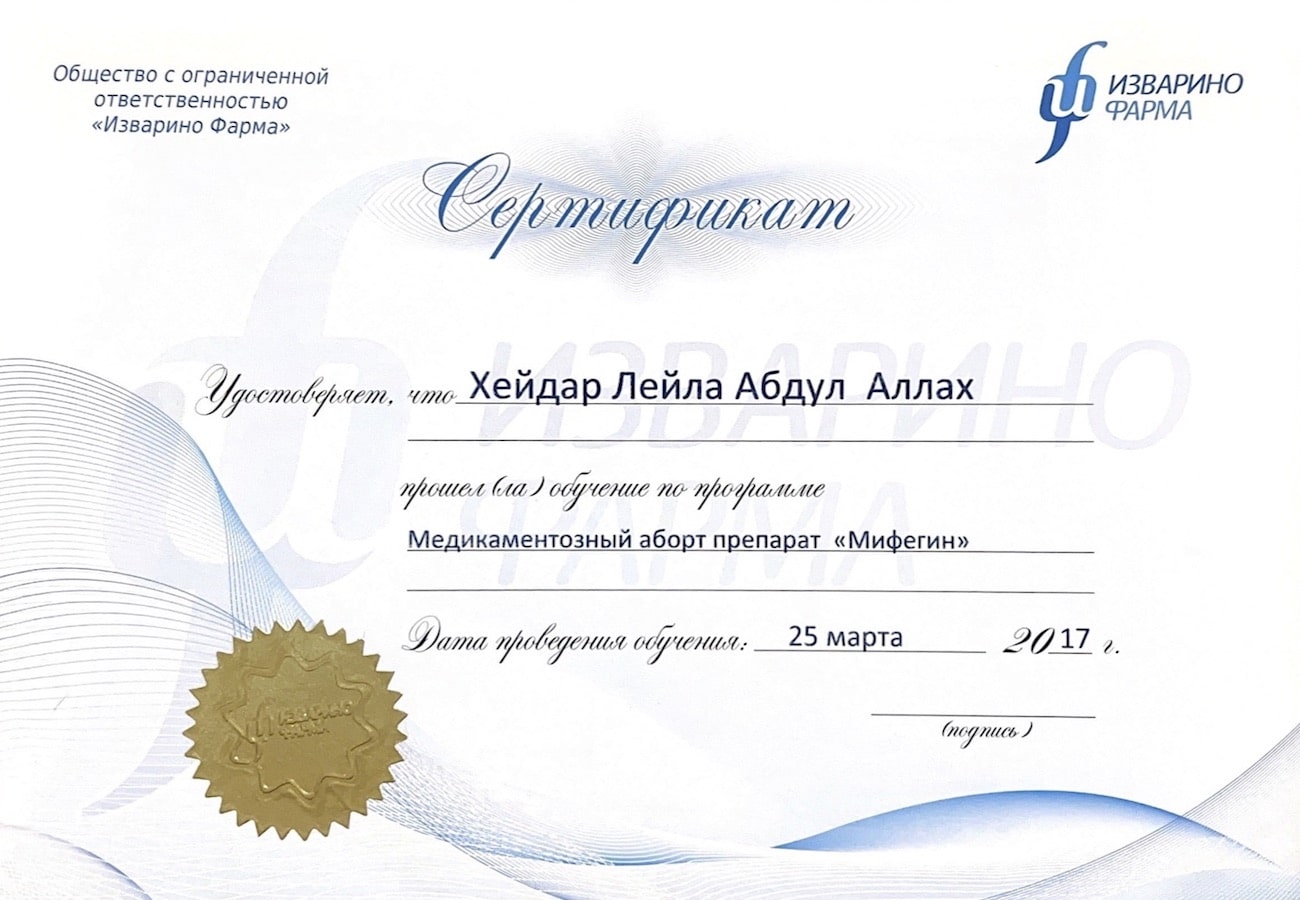 Общество с ограниченной ответственностью «Изварино Фарма»

ИЗВАРИНО ФАРМА

Сертификат

ИЗВАРИНО ФАРМА

Удостоверяет, что Хейдар Лейла Абдул Аллах

прошел (ла) обучение по программе

Медикаментозный аборт препарат «Мифегин»

Дата проведения обучения: 25 марта 2017 г.

(подпись)

Изварино Фарма